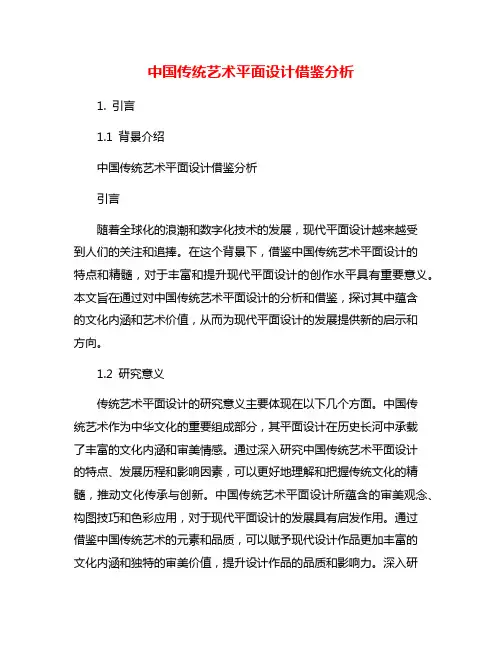 中国传统艺术平面设计借鉴分析

1. 引言

1.1 背景介绍

中国传统艺术平面设计借鉴分析

引言

随着全球化的浪潮和数字化技术的发展，现代平面设计越来越受到人们的关注和追捧。在这个背景下，借鉴中国传统艺术平面设计的特点和精髓，对于丰富和提升现代平面设计的创作水平具有重要意义。本文旨在通过对中国传统艺术平面设计的分析和借鉴，探讨其中蕴含的文化内涵和艺术价值，从而为现代平面设计的发展提供新的启示和方向。

1.2 研究意义

传统艺术平面设计的研究意义主要体现在以下几个方面。中国传统艺术作为中华文化的重要组成部分，其平面设计在历史长河中承载了丰富的文化内涵和审美情感。通过深入研究中国传统艺术平面设计的特点、发展历程和影响因素，可以更好地理解和把握传统文化的精髓，推动文化传承与创新。中国传统艺术平面设计所蕴含的审美观念、构图技巧和色彩应用，对于现代平面设计的发展具有启发作用。通过借鉴中国传统艺术的元素和品质，可以赋予现代设计作品更加丰富的文化内涵和独特的审美价值，提升设计作品的品质和影响力。深入研